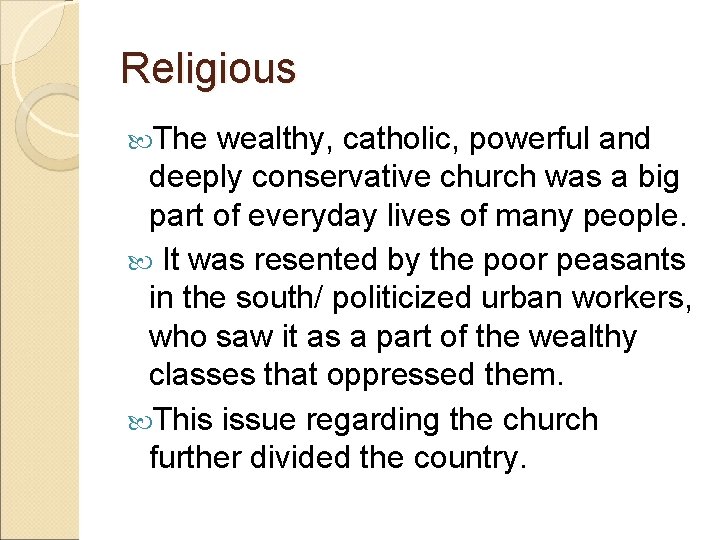 Religious

The wealthy, catholic, powerful and deeply conservative church was a big part of everyday lives of many people.

It was resented by the poor peasants in the south/ politicized urban workers, who saw it as a part of the wealthy classes that oppressed them.

This issue regarding the church further divided the country.